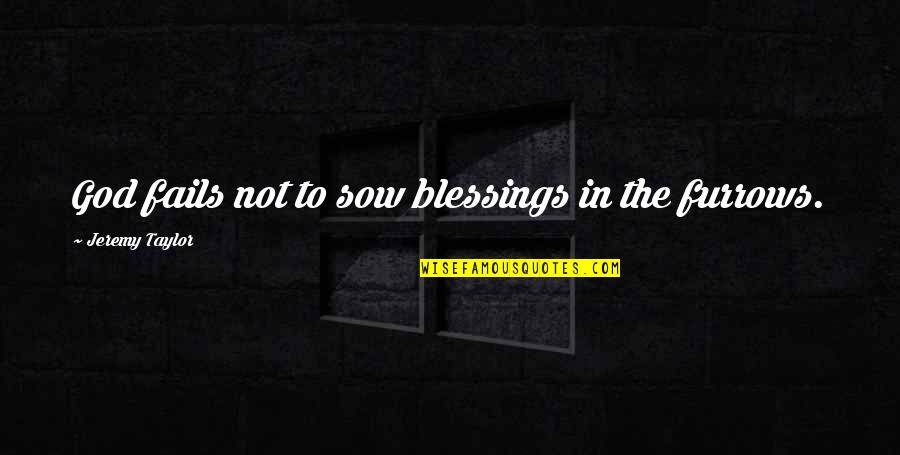 God fails not to sow blessings in the furrows.

~ Jeremy Taylor

WISEFAMOUSQUOTES.COM